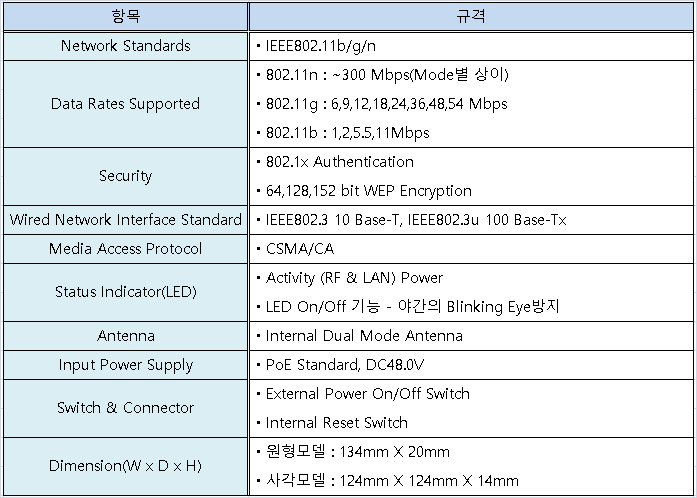 | 항목 | 규격 |
|---|---|
| Network Standards | • IEEE802.11b/g/n |
| Data Rates Supported | • 802.11n : ~300 Mbps(Mode별 상이) • 802.11g : 6,9,12,18,24,36,48,54 Mbps • 802.11b : 1,2,5.5,11Mbps |
| Security | • 802.1x Authentication • 64,128,152 bit WEP Encryption |
| Wired Network Interface Standard | • IEEE802.3 10 Base-T, IEEE802.3u 100 Base-Tx |
| Media Access Protocol | • CSMA/CA |
| Status Indicator(LED) | • Activity (RF & LAN) Power • LED On/Off 기능 - 야간의 Blinking Eye방지 |
| Antenna | • Internal Dual Mode Antenna |
| Input Power Supply | • PoE Standard, DC48.0V |
| Switch & Connector | • External Power On/Off Switch • Internal Reset Switch |
| Dimension(W x D x H) | • 원형모델 : 134mm X 20mm • 사각모델 : 124mm X 124mm X 14mm |